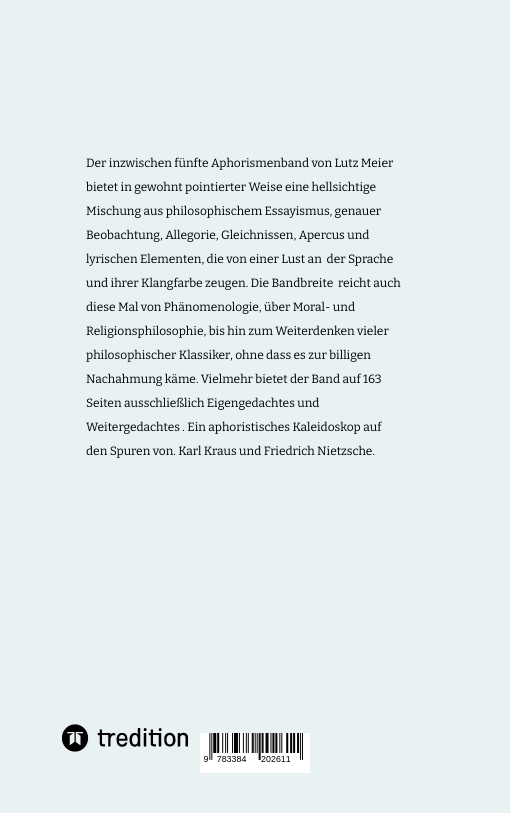 Der inzwischen fünfte Aphorismenband von Lutz Meier bietet in gewohnt pointierter Weise eine hellsichtige Mischung aus philosophischem Essayismus, genauer Beobachtung, Allegorie, Gleichnissen, Apercus und lyrischen Elementen, die von einer Lust an der Sprache und ihrer Klangfarbe zeugen. Die Bandbreite reicht auch diese Mal von Phänomenologie, über Moral- und Religionsphilosophie, bis hin zum Weiterdenken vieler philosophischer Klassiker, ohne dass es zur billigen Nachahmung käme. Vielmehr bietet der Band auf 163 Seiten ausschließlich Eigengedachtes und Weitergedachtes . Ein aphoristisches Kaleidoskop auf den Spuren von. Karl Kraus und Friedrich Nietzsche.

tredition

9 783384 202611